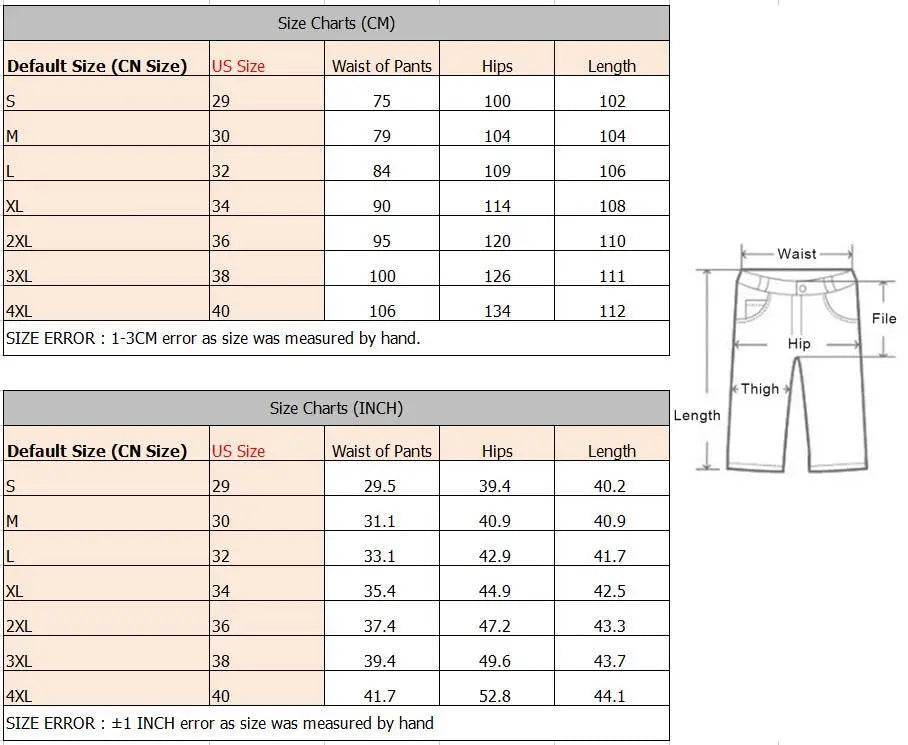 Size Charts (CM)

| Default Size (CN Size) | US Size | Waist of Pants | Hips | Length |
|---|---|---|---|---|
| S | 29 | 75 | 100 | 102 |
| M | 30 | 79 | 104 | 104 |
| L | 32 | 84 | 109 | 106 |
| XL | 34 | 90 | 114 | 108 |
| 2XL | 36 | 95 | 120 | 110 |
| 3XL | 38 | 100 | 126 | 111 |
| 4XL | 40 | 106 | 134 | 112 |

SIZE ERROR : 1-3CM error as size was measured by hand.

Size Charts (INCH)

| Default Size (CN Size) | US Size | Waist of Pants | Hips | Length |
|---|---|---|---|---|
| S | 29 | 29.5 | 39.4 | 40.2 |
| M | 30 | 31.1 | 40.9 | 40.9 |
| L | 32 | 33.1 | 42.9 | 41.7 |
| XL | 34 | 35.4 | 44.9 | 42.5 |
| 2XL | 36 | 37.4 | 47.2 | 43.3 |
| 3XL | 38 | 39.4 | 49.6 | 43.7 |
| 4XL | 40 | 41.7 | 52.8 | 44.1 |

SIZE ERROR : ±1 INCH error as size was measured by hand

Waist
File
Hip
Thigh
Length